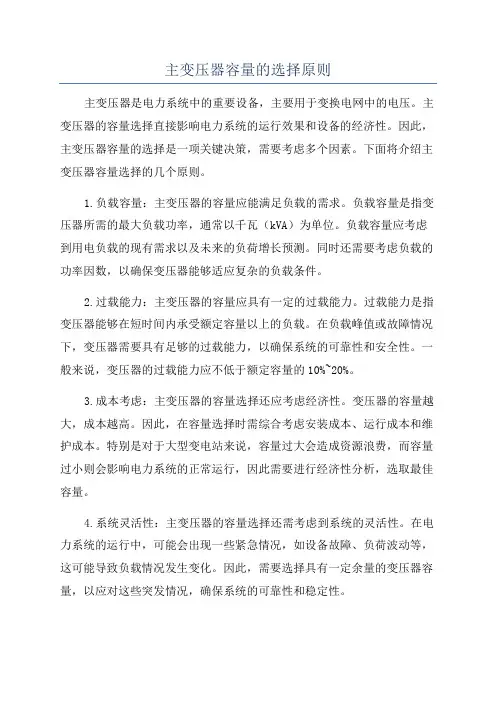 主变压器容量的选择原则

主变压器是电力系统中的重要设备，主要用于变换电网中的电压。主变压器的容量选择直接影响电力系统的运行效果和设备的经济性。因此，主变压器容量的选择是一项关键决策，需要考虑多个因素。下面将介绍主变压器容量选择的几个原则。

1.负载容量：主变压器的容量应能满足负载的需求。负载容量是指变压器所需的最大负载功率，通常以千瓦（kVA）为单位。负载容量应考虑到用电负载的现有需求以及未来的负荷增长预测。同时还需要考虑负载的功率因数，以确保变压器能够适应复杂的负载条件。

2.过载能力：主变压器的容量应具有一定的过载能力。过载能力是指变压器能够在短时间内承受额定容量以上的负载。在负载峰值或故障情况下，变压器需要具有足够的过载能力，以确保系统的可靠性和安全性。一般来说，变压器的过载能力应不低于额定容量的10%~20%。

3.成本考虑：主变压器的容量选择还应考虑经济性。变压器的容量越大，成本越高。因此，在容量选择时需综合考虑安装成本、运行成本和维护成本。特别是对于大型变电站来说，容量过大会造成资源浪费，而容量过小则会影响电力系统的正常运行，因此需要进行经济性分析，选取最佳容量。

4.系统灵活性：主变压器的容量选择还需考虑到系统的灵活性。在电力系统的运行中，可能会出现一些紧急情况，如设备故障、负荷波动等，这可能导致负载情况发生变化。因此，需要选择具有一定余量的变压器容量，以应对这些突发情况，确保系统的可靠性和稳定性。